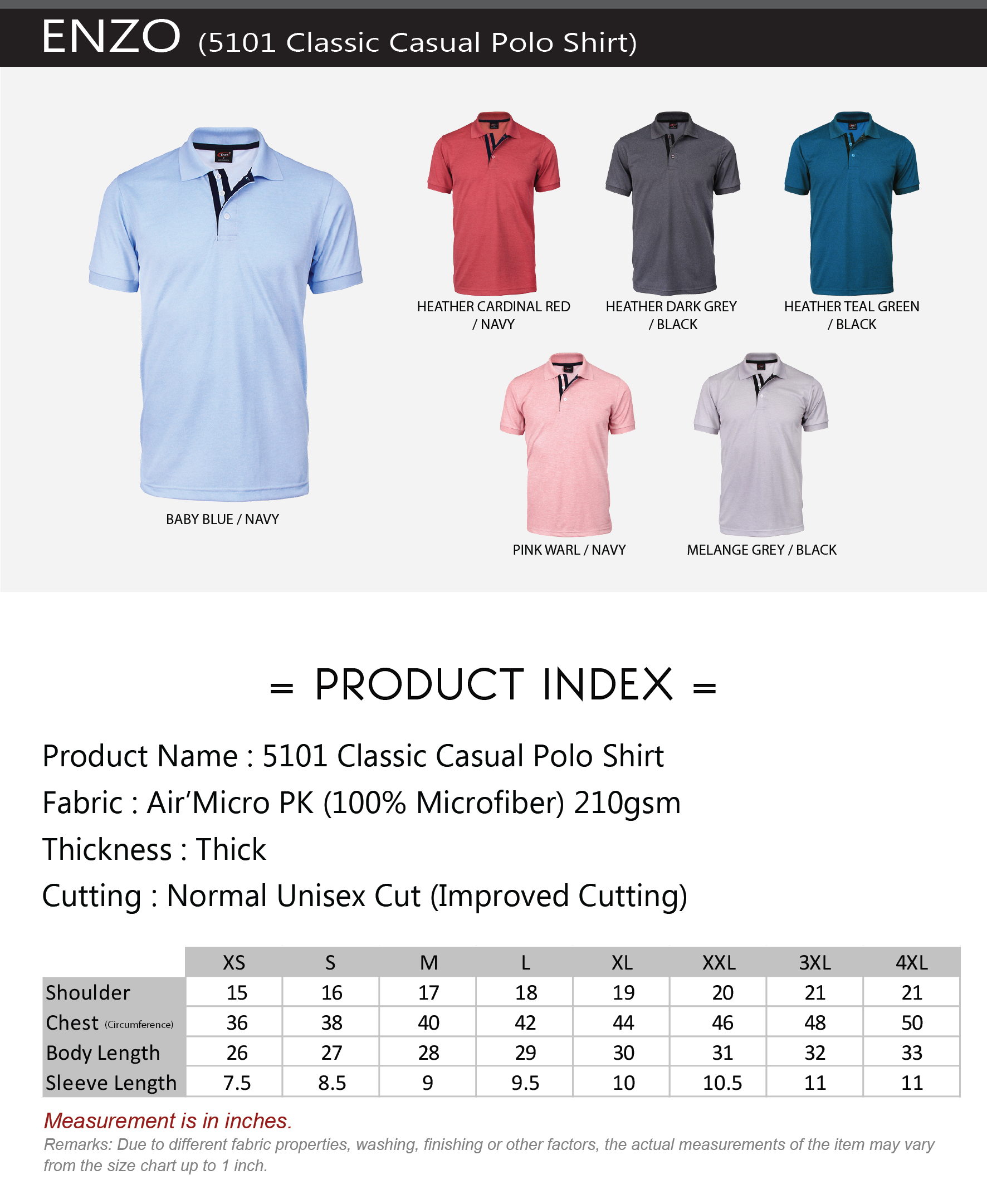 ENZO (5101 Classic Casual Polo Shirt)

BABY BLUE / NAVY

HEATHER CARDINAL RED / NAVY

HEATHER DARK GREY / BLACK

HEATHER TEAL GREEN / BLACK

PINK WARL / NAVY

MELANGE GREY / BLACK

= PRODUCT INDEX =

Product Name : 5101 Classic Casual Polo Shirt

Fabric : Air'Micro PK (100% Microfiber) 210gsm

Thickness : Thick

Cutting : Normal Unisex Cut (Improved Cutting)

| | XS | S | M | L | XL | XXL | 3XL | 4XL |
|---|---|---|---|---|---|---|---|---|
| Shoulder | 15 | 16 | 17 | 18 | 19 | 20 | 21 | 21 |
| Chest (Circumference) | 36 | 38 | 40 | 42 | 44 | 46 | 48 | 50 |
| Body Length | 26 | 27 | 28 | 29 | 30 | 31 | 32 | 33 |
| Sleeve Length | 7.5 | 8.5 | 9 | 9.5 | 10 | 10.5 | 11 | 11 |

Measurement is in inches.

Remarks: Due to different fabric properties, washing, finishing or other factors, the actual measurements of the item may vary from the size chart up to 1 inch.